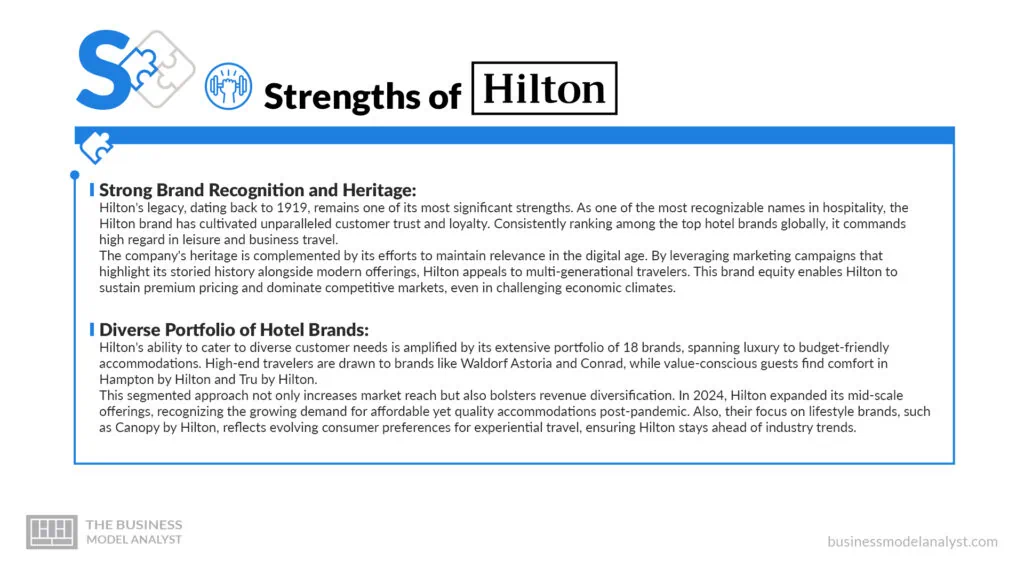 S

Strengths of Hilton

Strong Brand Recognition and Heritage:
Hilton's legacy, dating back to 1919, remains one of its most significant strengths. As one of the most recognizable names in hospitality, the Hilton brand has cultivated unparalleled customer trust and loyalty. Consistently ranking among the top hotel brands globally, it commands high regard in leisure and business travel.
The company's heritage is complemented by its efforts to maintain relevance in the digital age. By leveraging marketing campaigns that highlight its storied history alongside modern offerings, Hilton appeals to multi-generational travelers. This brand equity enables Hilton to sustain premium pricing and dominate competitive markets, even in challenging economic climates.

Diverse Portfolio of Hotel Brands:
Hilton's ability to cater to diverse customer needs is amplified by its extensive portfolio of 18 brands, spanning luxury to budget-friendly accommodations. High-end travelers are drawn to brands like Waldorf Astoria and Conrad, while value-conscious guests find comfort in Hampton by Hilton and Tru by Hilton.
This segmented approach not only increases market reach but also bolsters revenue diversification. In 2024, Hilton expanded its mid-scale offerings, recognizing the growing demand for affordable yet quality accommodations post-pandemic. Also, their focus on lifestyle brands, such as Canopy by Hilton, reflects evolving consumer preferences for experiential travel, ensuring Hilton stays ahead of industry trends.

THE BUSINESS MODEL ANALYST

businessmodelanalyst.com